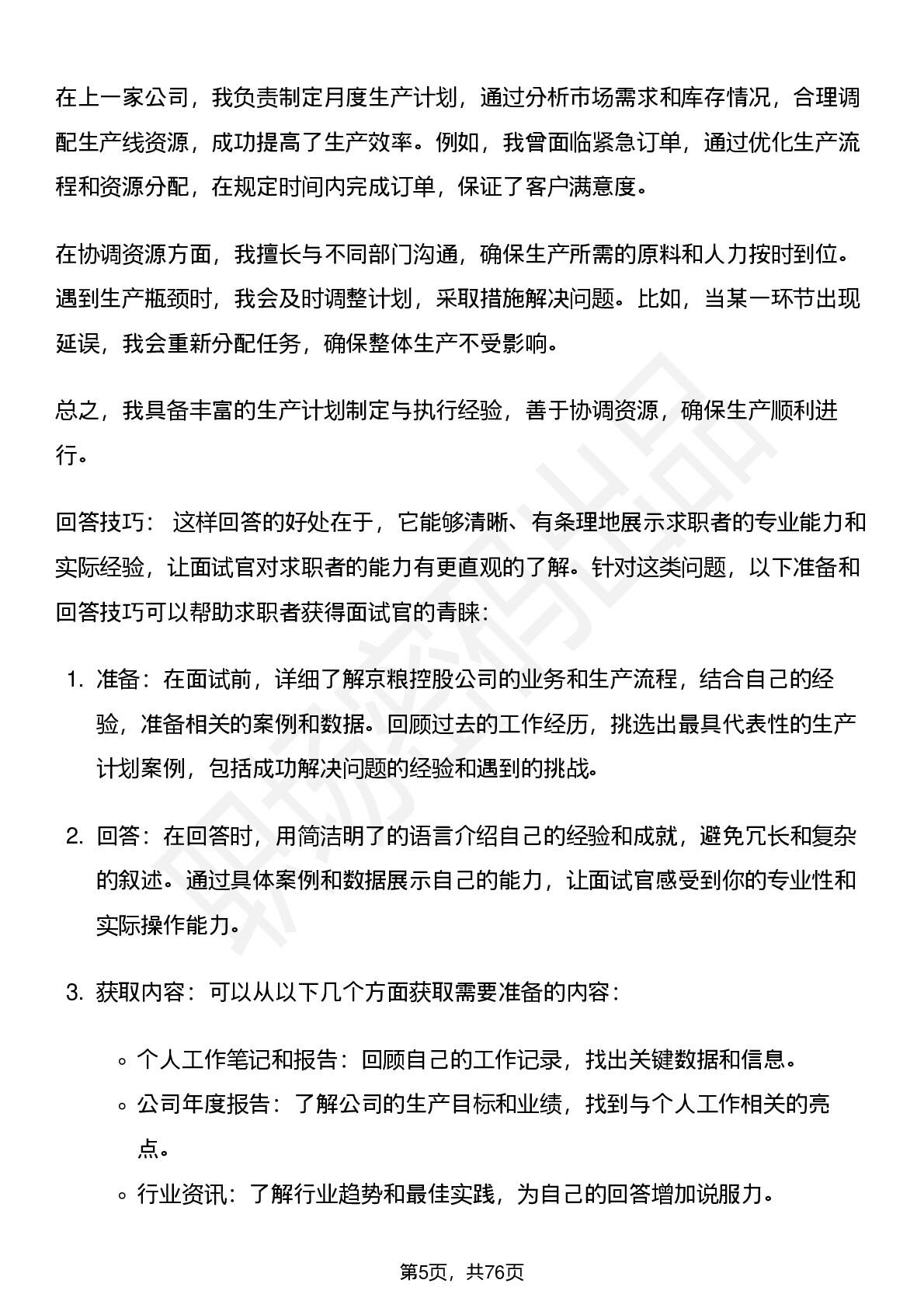 在上一家公司，我负责制定月度生产计划，通过分析市场需求和库存情况，合理调配生产线资源，成功提高了生产效率。例如，我曾面临紧急订单，通过优化生产流程和资源分配，在规定时间内完成订单，保证了客户满意度。

在协调资源方面，我擅长与不同部门沟通，确保生产所需的原料和人力按时到位。遇到生产瓶颈时，我会及时调整计划，采取措施解决问题。比如，当某一环节出现延误，我会重新分配任务，确保整体生产不受影响。

总之，我具备丰富的生产计划制定与执行经验，善于协调资源，确保生产顺利进行。

回答技巧： 这样回答的好处在于，它能够清晰、有条理地展示求职者的专业能力和实际经验，让面试官对求职者的能力有更直观的了解。针对这类问题，以下准备和回答技巧可以帮助求职者获得面试官的青睐：

1. 准备：在面试前，详细了解京粮控股公司的业务和生产流程，结合自己的经验，准备相关的案例和数据。回顾过去的工作经历，挑选出最具代表性的生产计划案例，包括成功解决问题的经验和遇到的挑战。

2. 回答：在回答时，用简洁明了的语言介绍自己的经验和成就，避免冗长和复杂的叙述。通过具体案例和数据展示自己的能力，让面试官感受到你的专业性和实际操作能力。

3. 获取内容：可以从以下几个方面获取需要准备的内容：

◦ 个人工作笔记和报告：回顾自己的工作记录，找出关键数据和信息。
◦ 公司年度报告：了解公司的生产目标和业绩，找到与个人工作相关的亮点。
◦ 行业资讯：了解行业趋势和最佳实践，为自己的回答增加说服力。

第5页，共76页